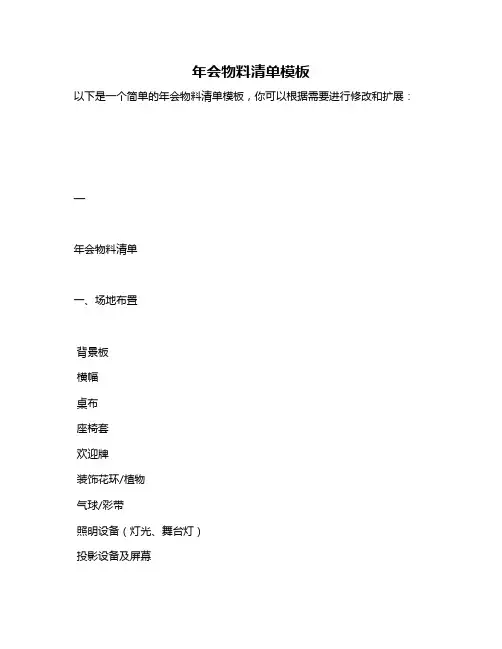 年会物料清单模板

以下是一个简单的年会物料清单模板，你可以根据需要进行修改和扩展：

—

年会物料清单

一、场地布置

背景板
横幅
桌布
座椅套
欢迎牌
装饰花环/植物
气球/彩带
照明设备（灯光、舞台灯）
投影设备及屏幕